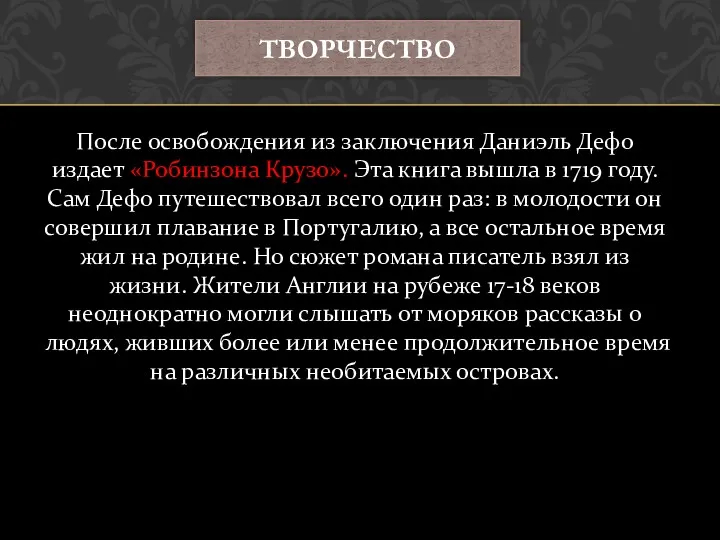 ТВОРЧЕСТВО

После освобождения из заключения Даниэль Дефо издает «Робинзона Крузо». Эта книга вышла в 1719 году. Сам Дефо путешествовал всего один раз: в молодости он совершил плавание в Португалию, а все остальное время жил на родине. Но сюжет романа писатель взял из жизни. Жители Англии на рубеже 17-18 веков неоднократно могли слышать от моряков рассказы о людях, живших более или менее продолжительное время на различных необитаемых островах.